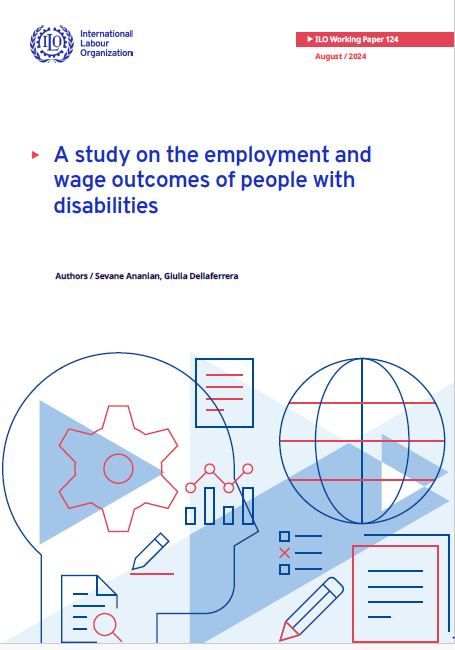 ILO

International Labour Organization

▶ ILO Working Paper 124

August / 2024

▶ A study on the employment and wage outcomes of people with disabilities

Authors / Sevane Ananian, Giulia Dellaferrera